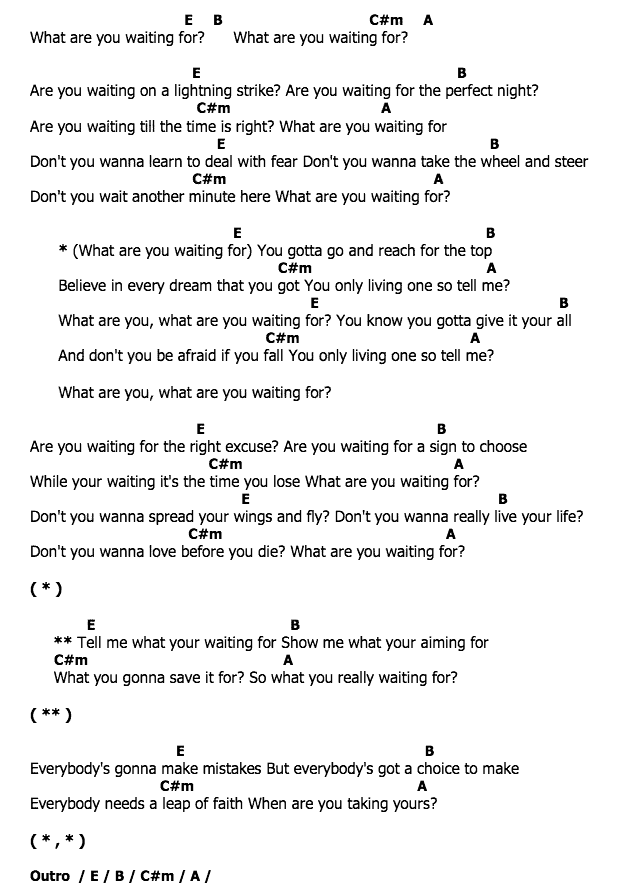 E B C#m A
What are you waiting for? What are you waiting for?

E B
Are you waiting on a lightning strike? Are you waiting for the perfect night?
C#m A
Are you waiting till the time is right? What are you waiting for
E B
Don't you wanna learn to deal with fear Don't you wanna take the wheel and steer
C#m A
Don't you wait another minute here What are you waiting for?

E B
* (What are you waiting for) You gotta go and reach for the top
C#m A
Believe in every dream that you got You only living one so tell me?
E B
What are you, what are you waiting for? You know you gotta give it your all
C#m A
And don't you be afraid if you fall You only living one so tell me?

What are you, what are you waiting for?

E B
Are you waiting for the right excuse? Are you waiting for a sign to choose
C#m A
While your waiting it's the time you lose What are you waiting for?
E B
Don't you wanna spread your wings and fly? Don't you wanna really live your life?
C#m A
Don't you wanna love before you die? What are you waiting for?

( * )

E B
** Tell me what your waiting for Show me what your aiming for
C#m A
What you gonna save it for? So what you really waiting for?

( ** )

E B
Everybody's gonna make mistakes But everybody's got a choice to make
C#m A
Everybody needs a leap of faith When are you taking yours?

( * , * )

Outro / E / B / C#m / A /